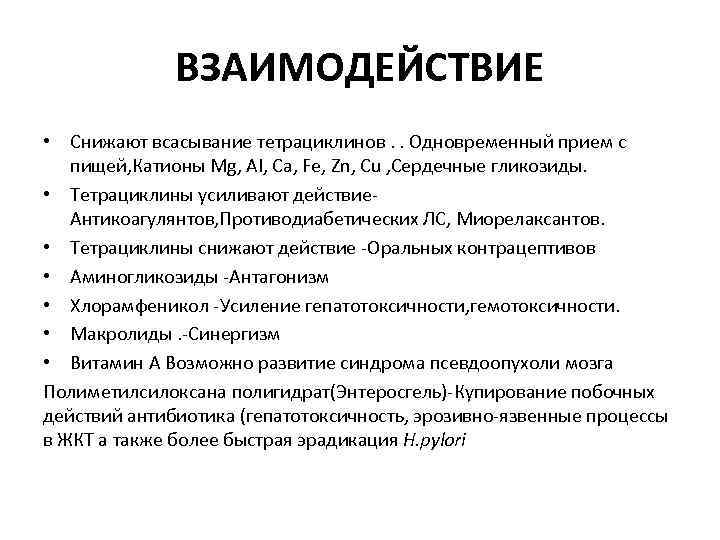 ВЗАИМОДЕЙСТВИЕ

• Снижают всасывание тетрациклинов . . Одновременный прием с пищей,Катионы Mg, Al, Ca, Fe, Zn, Cu ,Сердечные гликозиды.
• Тетрациклины усиливают действие-Антикоагулянтов,Противодиабетических ЛС, Миорелаксантов.
• Тетрациклины снижают действие -Оральных контрацептивов
• Аминогликозиды -Антагонизм
• Хлорамфеникол -Усиление гепатотоксичности,гемотоксичности.
• Макролиды .-Синергизм
• Витамин А Возможно развитие синдрома псевдоопухоли мозга

Полиметилсилоксана полигидрат(Энтеросгель)-Купирование побочных действий антибиотика (гепатотоксичность, эрозивно-язвенные процессы в ЖКТ а также более быстрая эрадикация H.pylori